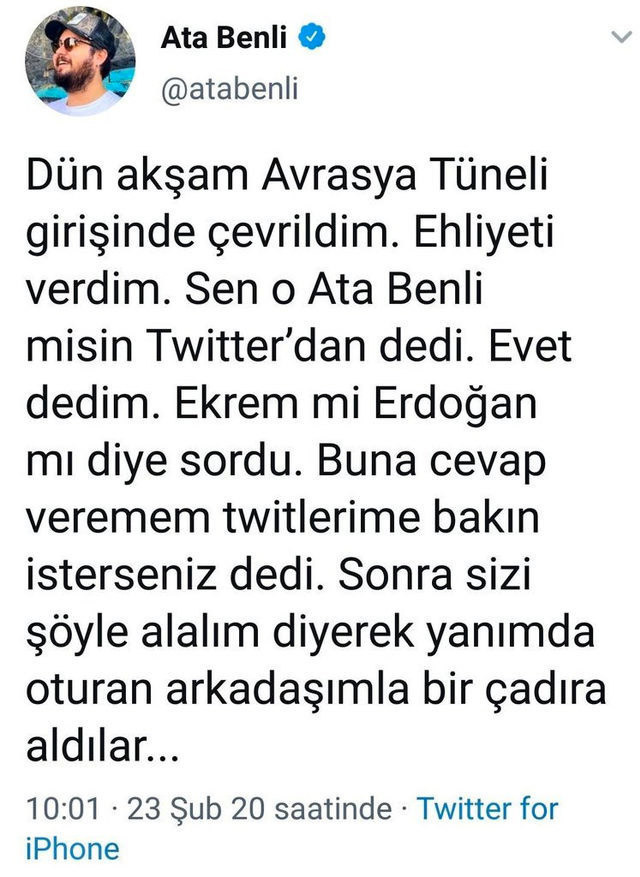 Ata Benli
@atabenli

Dün akşam Avrasya Tüneli girişinde çevrildim. Ehliyeti verdim. Sen o Ata Benli misin Twitter'dan dedi. Evet dedim. Ekrem mi Erdoğan mı diye sordu. Buna cevap veremem twitlerime bakın isterseniz dedi. Sonra sizi şöyle alalım diyerek yanımda oturan arkadaşımla bir çadıra aldılar...

10:01 · 23 Şub 20 saatinde · Twitter for iPhone